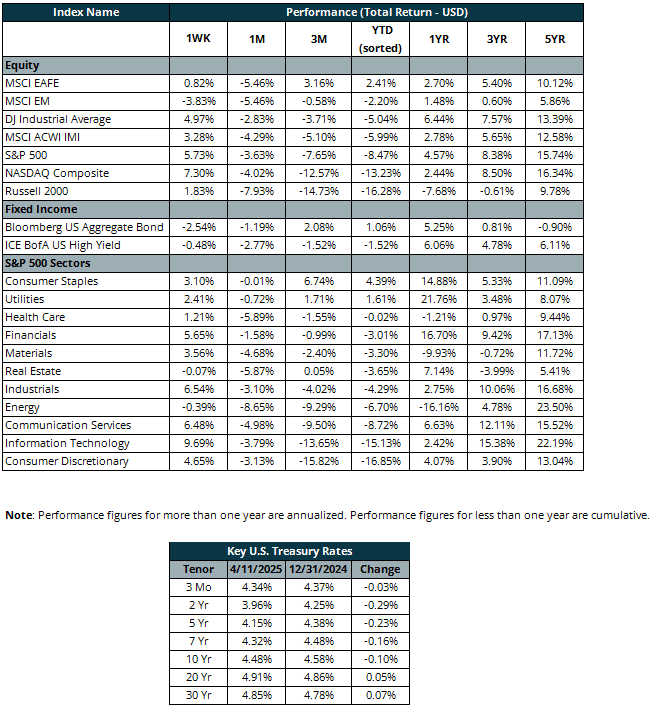 | Index Name | Performance (Total Return - USD) | | | | | | |
|---|---|---|---|---|---|---|---|
| | 1WK | 1M | 3M | YTD (sorted) | 1YR | 3YR | 5YR |
| **Equity** | | | | | | | |
| MSCI EAFE | 0.82% | -5.46% | 3.16% | 2.41% | 2.70% | 5.40% | 10.12% |
| MSCI EM | -3.83% | -5.46% | -0.58% | -2.20% | 1.48% | 0.60% | 5.86% |
| DJ Industrial Average | 4.97% | -2.83% | -3.71% | -5.04% | 6.44% | 7.57% | 13.39% |
| MSCI ACWI IMI | 3.28% | -4.29% | -5.10% | -5.99% | 2.78% | 5.65% | 12.58% |
| S&P 500 | 5.73% | -3.63% | -7.65% | -8.47% | 4.57% | 8.38% | 15.74% |
| NASDAQ Composite | 7.30% | -4.02% | -12.57% | -13.23% | 2.44% | 8.50% | 16.34% |
| Russell 2000 | 1.83% | -7.93% | -14.73% | -16.28% | -7.68% | -0.61% | 9.78% |
| **Fixed Income** | | | | | | | |
| Bloomberg US Aggregate Bond | -2.54% | -1.19% | 2.08% | 1.06% | 5.25% | 0.81% | -0.90% |
| ICE BofA US High Yield | -0.48% | -2.77% | -1.52% | -1.52% | 6.06% | 4.78% | 6.11% |
| **S&P 500 Sectors** | | | | | | | |
| Consumer Staples | 3.10% | -0.01% | 6.74% | 4.39% | 14.88% | 5.33% | 11.09% |
| Utilities | 2.41% | -0.72% | 1.71% | 1.61% | 21.76% | 3.48% | 8.07% |
| Health Care | 1.21% | -5.89% | -1.55% | -0.02% | -1.21% | 0.97% | 9.44% |
| Financials | 5.65% | -1.58% | -0.99% | -3.01% | 16.70% | 9.42% | 17.13% |
| Materials | 3.56% | -4.68% | -2.40% | -3.30% | -9.93% | -0.72% | 11.72% |
| Real Estate | -0.07% | -5.87% | 0.05% | -3.65% | 7.14% | -3.99% | 5.41% |
| Industrials | 6.54% | -3.10% | -4.02% | -4.29% | 2.75% | 10.06% | 16.68% |
| Energy | -0.39% | -8.65% | -9.29% | -6.70% | -16.16% | 4.78% | 23.50% |
| Communication Services | 6.48% | -4.98% | -9.50% | -8.72% | 6.63% | 12.11% | 15.52% |
| Information Technology | 9.69% | -3.79% | -13.65% | -15.13% | 2.42% | 15.38% | 22.19% |
| Consumer Discretionary | 4.65% | -3.13% | -15.82% | -16.85% | 4.07% | 3.90% | 13.04% |

**Note**: Performance figures for more than one year are annualized. Performance figures for less than one year are cumulative.

Key U.S. Treasury Rates

| Tenor | 4/11/2025 | 12/31/2024 | Change |
|---|---|---|---|
| 3 Mo | 4.34% | 4.37% | -0.03% |
| 2 Yr | 3.96% | 4.25% | -0.29% |
| 5 Yr | 4.15% | 4.38% | -0.23% |
| 7 Yr | 4.32% | 4.48% | -0.16% |
| 10 Yr | 4.48% | 4.58% | -0.10% |
| 20 Yr | 4.91% | 4.86% | 0.05% |
| 30 Yr | 4.85% | 4.78% | 0.07% |